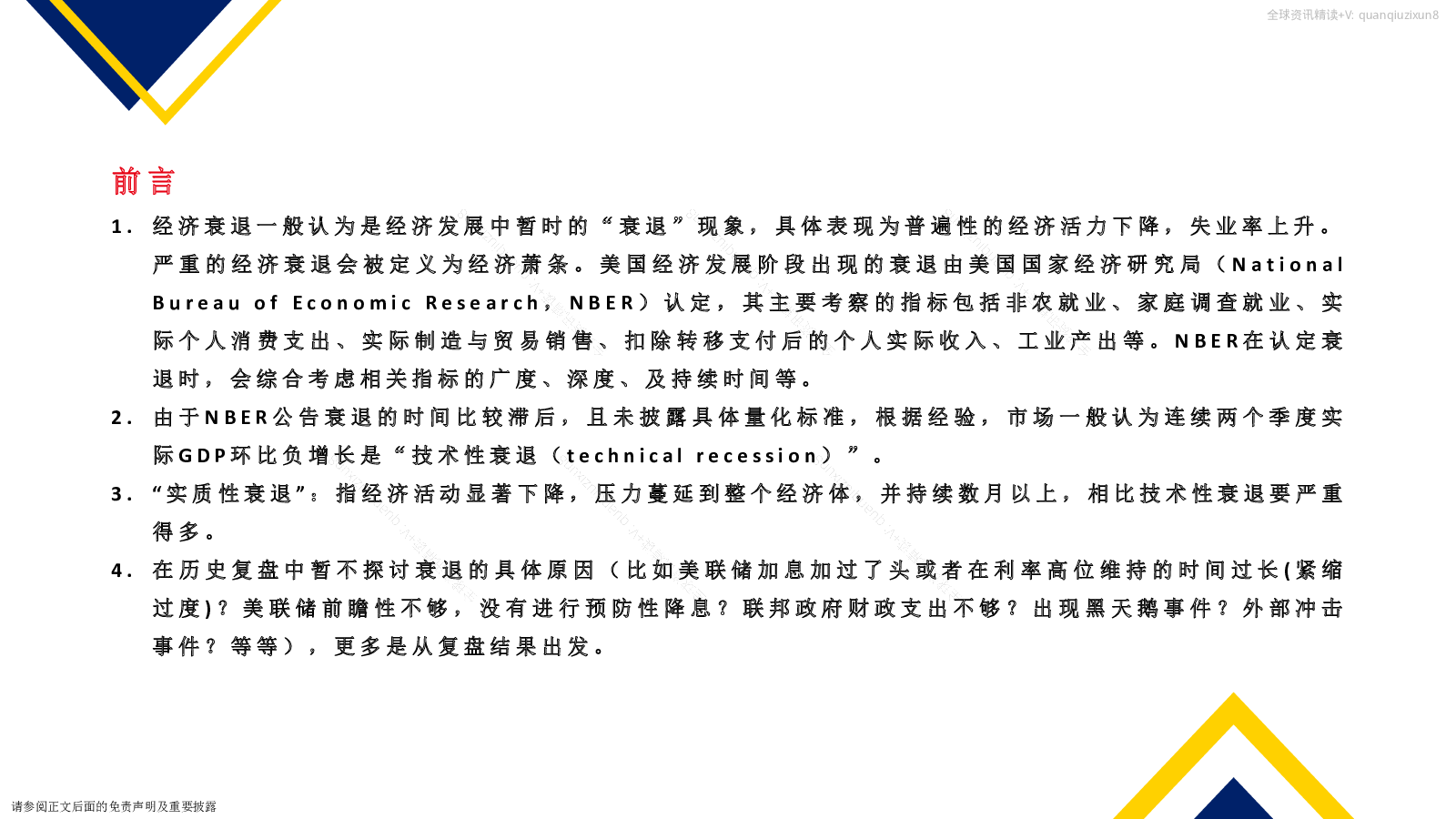 全球资讯精读+V: quanqiuzixun8

前言

1. 经济衰退一般认为是经济发展中暂时的“衰退”现象，具体表现为普遍性的经济活力下降，失业率上升。严重的经济衰退会被定义为经济萧条。美国经济发展阶段出现的衰退由美国国家经济研究局（National Bureau of Economic Research，NBER）认定，其主要考察的指标包括非农就业、家庭调查就业、实际个人消费支出、实际制造与贸易销售、扣除转移支付后的个人实际收入、工业产出等。NBER在认定衰退时，会综合考虑相关指标的广度、深度、及持续时间等。

2. 由于NBER公告衰退的时间比较滞后，且未披露具体量化标准，根据经验，市场一般认为连续两个季度实际GDP环比负增长是“技术性衰退（technical recession）”。

3. “实质性衰退”：指经济活动显著下降，压力蔓延到整个经济体，并持续数月以上，相比技术性衰退要严重得多。

4. 在历史复盘中暂不探讨衰退的具体原因（比如美联储加息加过了头或者在利率高位维持的时间过长(紧缩过度)？美联储前瞻性不够，没有进行预防性降息？联邦政府财政支出不够？出现黑天鹅事件？外部冲击事件？等等），更多是从复盘结果出发。

请参阅正文后面的免责声明及重要披露